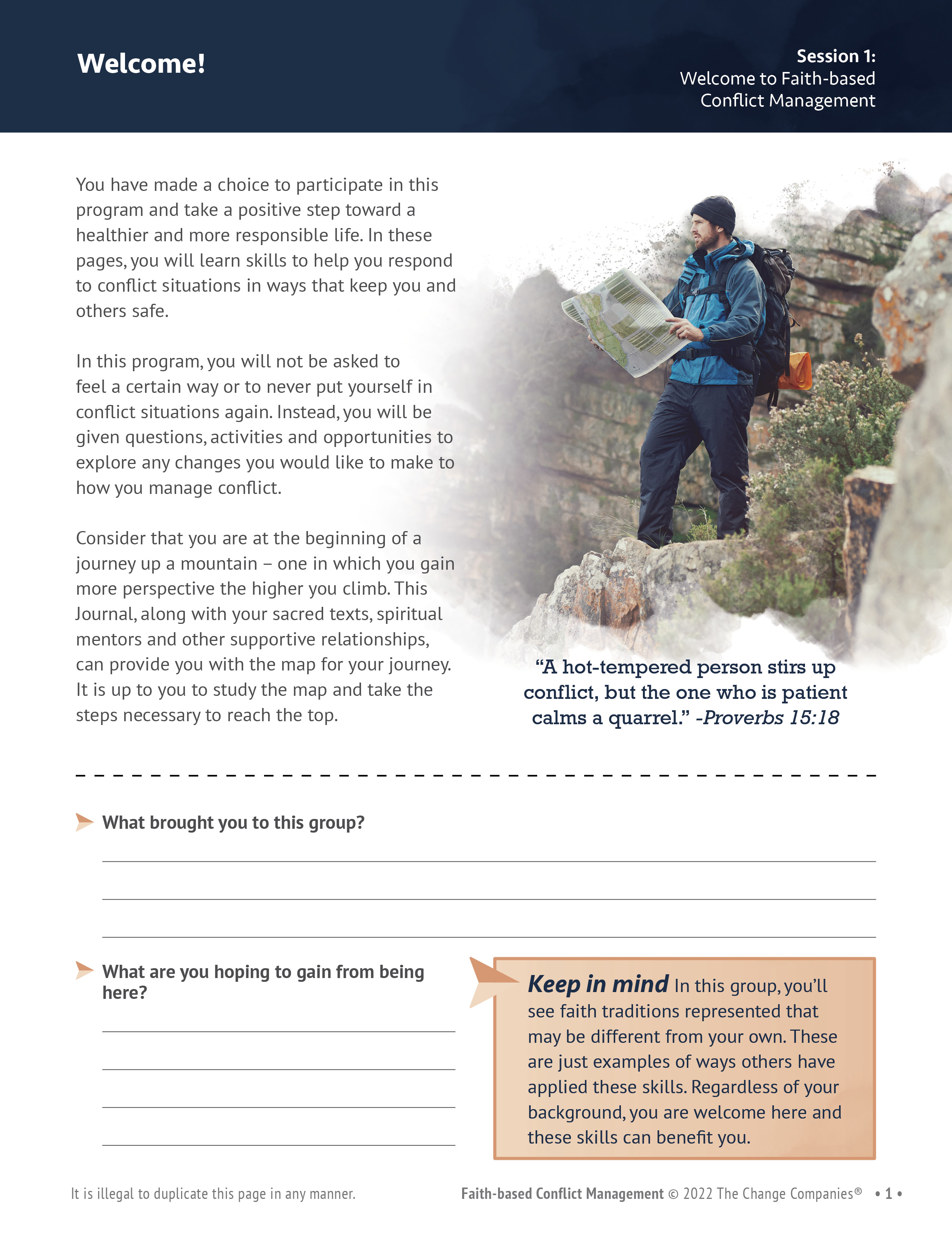 Welcome!

Session 1:
Welcome to Faith-based Conflict Management

You have made a choice to participate in this program and take a positive step toward a healthier and more responsible life. In these pages, you will learn skills to help you respond to conflict situations in ways that keep you and others safe.

In this program, you will not be asked to feel a certain way or to never put yourself in conflict situations again. Instead, you will be given questions, activities and opportunities to explore any changes you would like to make to how you manage conflict.

Consider that you are at the beginning of a journey up a mountain – one in which you gain more perspective the higher you climb. This Journal, along with your sacred texts, spiritual mentors and other supportive relationships, can provide you with the map for your journey. It is up to you to study the map and take the steps necessary to reach the top.

"A hot-tempered person stirs up conflict, but the one who is patient calms a quarrel." -Proverbs 15:18

What brought you to this group?

What are you hoping to gain from being here?

Keep in mind In this group, you'll see faith traditions represented that may be different from your own. These are just examples of ways others have applied these skills. Regardless of your background, you are welcome here and these skills can benefit you.

It is illegal to duplicate this page in any manner.

Faith-based Conflict Management © 2022 The Change Companies® • 1 •